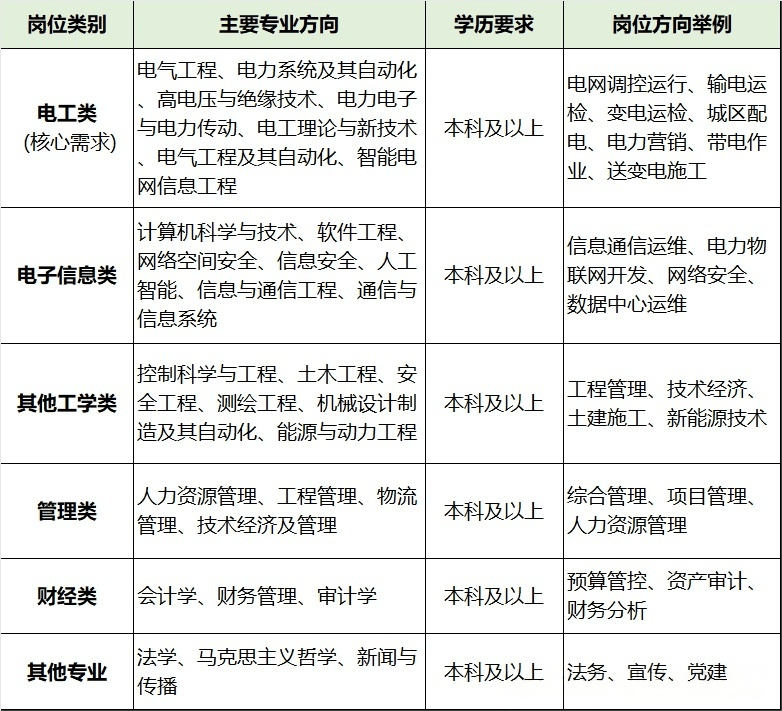 | 岗位类别 | 主要专业方向 | 学历要求 | 岗位方向举例 |
|---|---|---|---|
| 电工类 (核心需求) | 电气工程、电力系统及其自动化、高电压与绝缘技术、电力电子与电力传动、电工理论与新技术、电气工程及其自动化、智能电网信息工程 | 本科及以上 | 电网调控运行、输电运检、变电运检、城区配电、电力营销、带电作业、送变电施工 |
| 电子信息类 | 计算机科学与技术、软件工程、网络空间安全、信息安全、人工智能、信息与通信工程、通信与信息系统 | 本科及以上 | 信息通信运维、电力物联网开发、网络安全、数据中心运维 |
| 其他工学类 | 控制科学与工程、土木工程、安全工程、测绘工程、机械设计制造及其自动化、能源与动力工程 | 本科及以上 | 工程管理、技术经济、土建施工、新能源技术 |
| 管理类 | 人力资源管理、工程管理、物流管理、技术经济及管理 | 本科及以上 | 综合管理、项目管理、人力资源管理 |
| 财经类 | 会计学、财务管理、审计学 | 本科及以上 | 预算管控、资产审计、财务分析 |
| 其他专业 | 法学、马克思主义哲学、新闻与传播 | 本科及以上 | 法务、宣传、党建 |